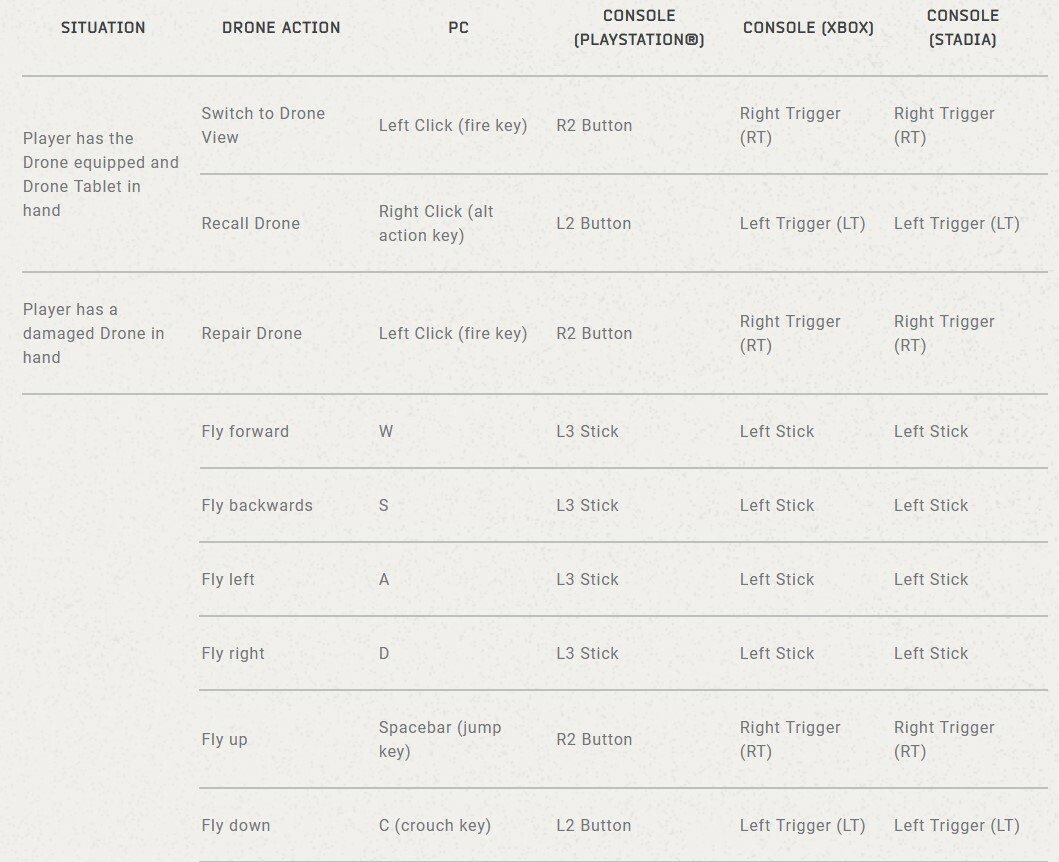 | SITUATION | DRONE ACTION | PC | CONSOLE (PLAYSTATION®) | CONSOLE (XBOX) | CONSOLE (STADIA) |
|---|---|---|---|---|---|
| Player has the Drone equipped and Drone Tablet in hand | Switch to Drone View | Left Click (fire key) | R2 Button | Right Trigger (RT) | Right Trigger (RT) |
| | Recall Drone | Right Click (alt action key) | L2 Button | Left Trigger (LT) | Left Trigger (LT) |
| Player has a damaged Drone in hand | Repair Drone | Left Click (fire key) | R2 Button | Right Trigger (RT) | Right Trigger (RT) |
| | Fly forward | W | L3 Stick | Left Stick | Left Stick |
| | Fly backwards | S | L3 Stick | Left Stick | Left Stick |
| | Fly left | A | L3 Stick | Left Stick | Left Stick |
| | Fly right | D | L3 Stick | Left Stick | Left Stick |
| | Fly up | Spacebar (jump key) | R2 Button | Right Trigger (RT) | Right Trigger (RT) |
| | Fly down | C (crouch key) | L2 Button | Left Trigger (LT) | Left Trigger (LT) |